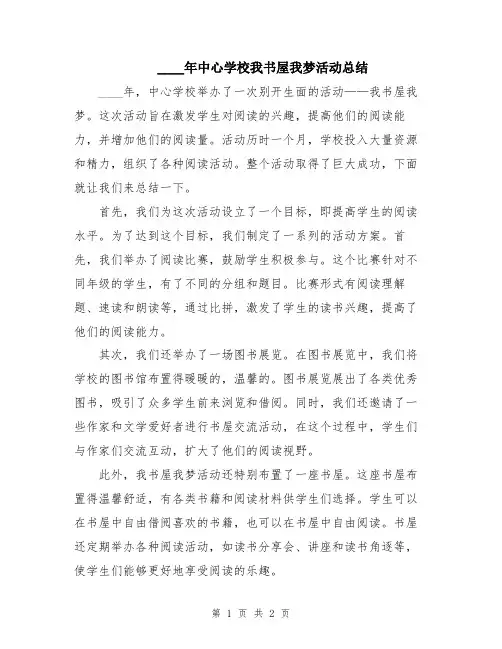 ____年中心学校我书屋我梦活动总结

____年，中心学校举办了一次别开生面的活动——我书屋我梦。这次活动旨在激发学生对阅读的兴趣，提高他们的阅读能力，并增加他们的阅读量。活动历时一个月，学校投入大量资源和精力，组织了各种阅读活动。整个活动取得了巨大成功，下面就让我们来总结一下。

首先，我们为这次活动设立了一个目标，即提高学生的阅读水平。为了达到这个目标，我们制定了一系列的活动方案。首先，我们举办了阅读比赛，鼓励学生积极参与。这个比赛针对不同年级的学生，有了不同的分组和题目。比赛形式有阅读理解题、速读和朗读等，通过比拼，激发了学生的读书兴趣，提高了他们的阅读能力。

其次，我们还举办了一场图书展览。在图书展览中，我们将学校的图书馆布置得暖暖的，温馨的。图书展览展出了各类优秀图书，吸引了众多学生前来浏览和借阅。同时，我们还邀请了一些作家和文学爱好者进行书屋交流活动，在这个过程中，学生们与作家们交流互动，扩大了他们的阅读视野。

此外，我书屋我梦活动还特别布置了一座书屋。这座书屋布置得温馨舒适，有各类书籍和阅读材料供学生们选择。学生可以在书屋中自由借阅喜欢的书籍，也可以在书屋中自由阅读。书屋还定期举办各种阅读活动，如读书分享会、讲座和读书角逐等，使学生们能够更好地享受阅读的乐趣。

第 1 页 共 2 页